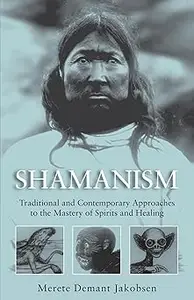 SHAMANISM

Traditional and Contemporary Approaches to the Mastery of Spirits and Healing

Merete Demant Jakobsen